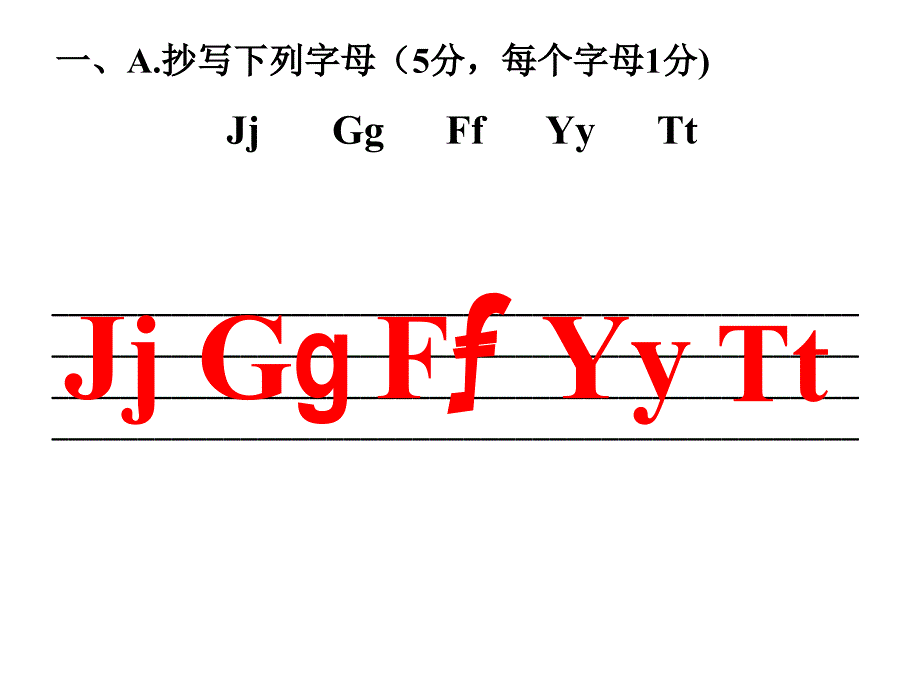 一、A.抄写下列字母（5分，每个字母1分)

Jj Gg Ff Yy Tt

Jj Gg Ff Yy Tt